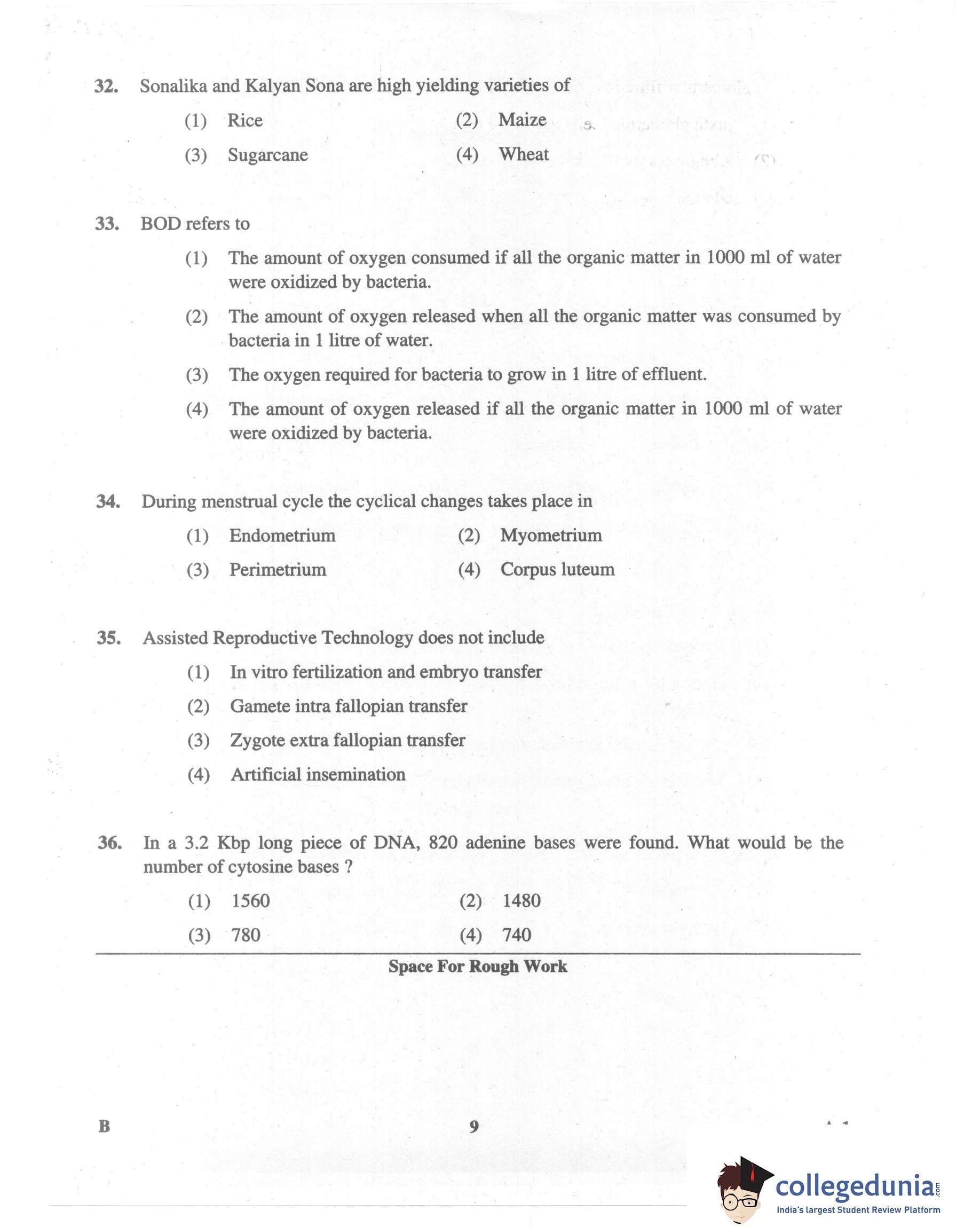 32. Sonalika and Kalyan Sona are high yielding varieties of

(1) Rice (2) Maize

(3) Sugarcane (4) Wheat

33. BOD refers to

(1) The amount of oxygen consumed if all the organic matter in 1000 ml of water were oxidized by bacteria.

(2) The amount of oxygen released when all the organic matter was consumed by bacteria in 1 litre of water.

(3) The oxygen required for bacteria to grow in 1 litre of effluent.

(4) The amount of oxygen released if all the organic matter in 1000 ml of water were oxidized by bacteria.

34. During menstrual cycle the cyclical changes takes place in

(1) Endometrium (2) Myometrium

(3) Perimetrium (4) Corpus luteum

35. Assisted Reproductive Technology does not include

(1) In vitro fertilization and embryo transfer

(2) Gamete intra fallopian transfer

(3) Zygote extra fallopian transfer

(4) Artificial insemination

36. In a 3.2 Kbp long piece of DNA, 820 adenine bases were found. What would be the number of cytosine bases ?

(1) 1560 (2) 1480

(3) 780 (4) 740

Space For Rough Work

B 9

collegedunia.com
India's largest Student Review Platform